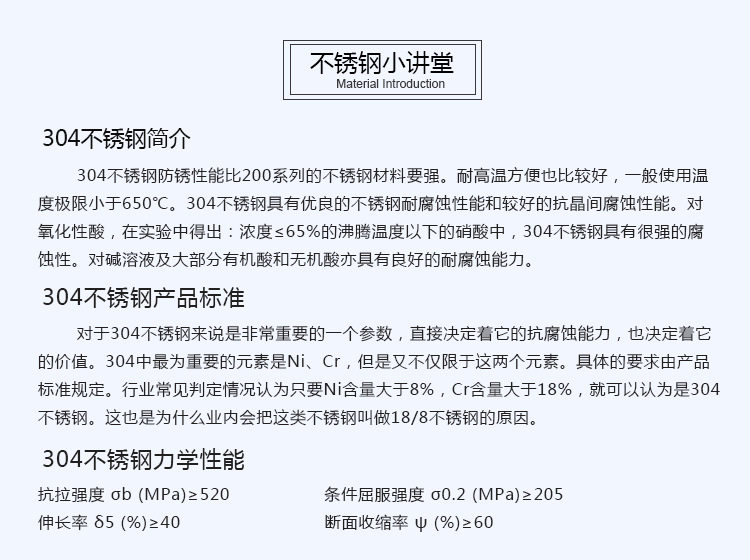 不锈钢小讲堂
Material Introduction

304不锈钢简介

304不锈钢防锈性能比200系列的不锈钢材料要强。耐高温方便也比较好，一般使用温度极限小于650℃。304不锈钢具有优良的不锈钢耐腐蚀性能和较好的抗晶间腐蚀性能。对氧化性酸，在实验中得出：浓度≤65%的沸腾温度以下的硝酸中，304不锈钢具有很强的腐蚀性。对碱溶液及大部分有机酸和无机酸亦具有良好的耐腐蚀能力。

304不锈钢产品标准

对于304不锈钢来说是非常重要的一个参数，直接决定着它的抗腐蚀能力，也决定着它的价值。304中最为重要的元素是Ni、Cr，但是又不仅限于这两个元素。具体的要求由产品标准规定。行业常见判定情况认为只要Ni含量大于8%，Cr含量大于18%，就可以认为是304不锈钢。这也是为什么业内会把这类不锈钢叫做18/8不锈钢的原因。

304不锈钢力学性能

抗拉强度 σb (MPa)≥520 条件屈服强度 σ0.2 (MPa)≥205
伸长率 δ5 (%)≥40 断面收缩率 ψ (%)≥60